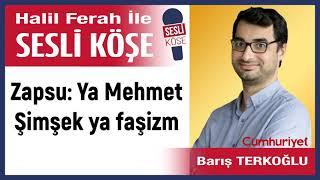 Halil Ferah İle
SESLİ KÖŞE

SESLİ
KÖŞE

Zapsu: Ya Mehmet Şimşek ya faşizm

Cumhuriyet
Barış TERKOĞLU